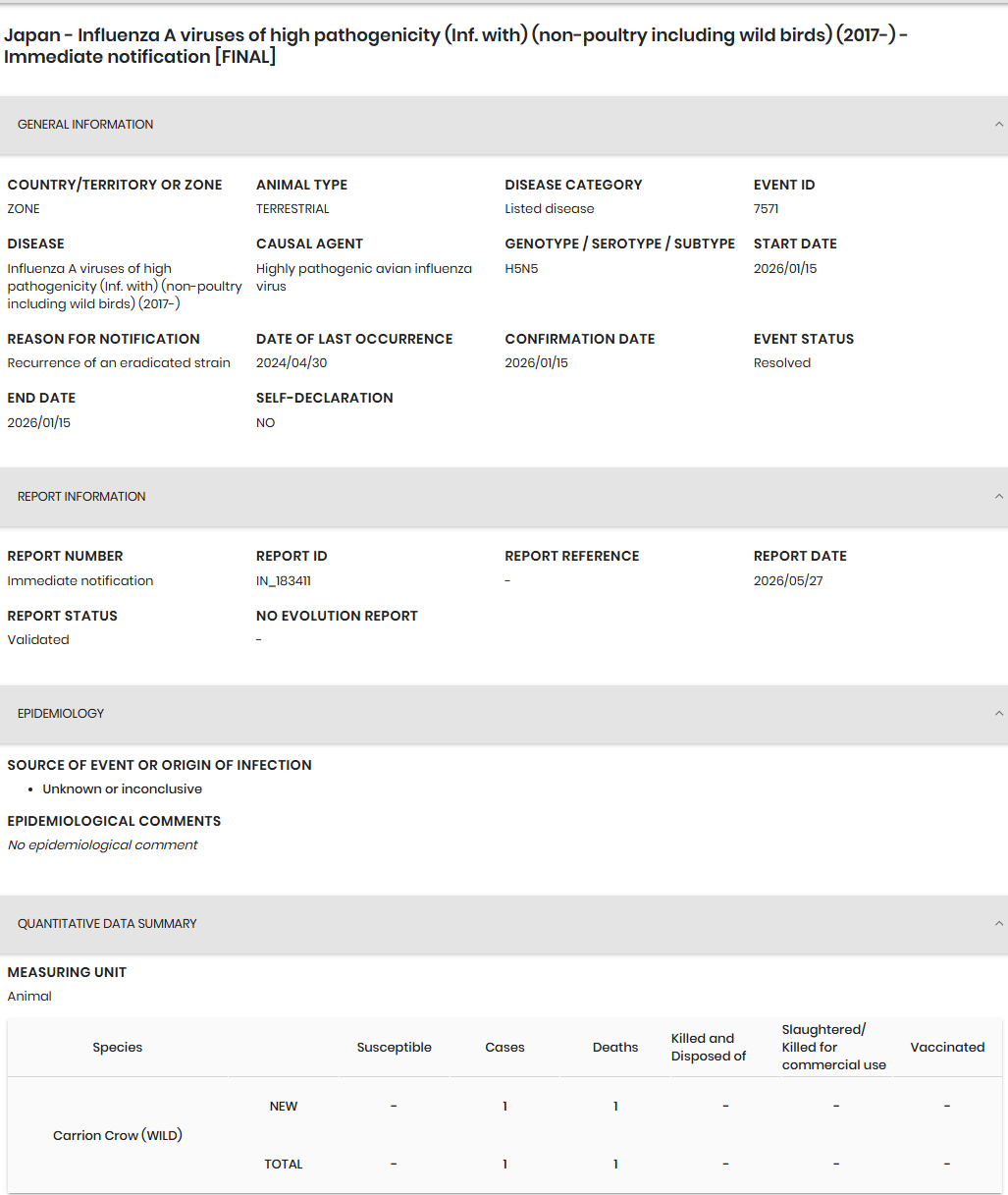 Japan - Influenza A viruses of high pathogenicity (Inf. with) (non-poultry including wild birds) (2017-) - Immediate notification [FINAL]

GENERAL INFORMATION

COUNTRY/TERRITORY OR ZONE
ZONE

ANIMAL TYPE
TERRESTRIAL

DISEASE CATEGORY
Listed disease

EVENT ID
7571

DISEASE
Influenza A viruses of high pathogenicity (Inf. with) (non-poultry including wild birds) (2017-)

CAUSAL AGENT
Highly pathogenic avian influenza virus

GENOTYPE / SEROTYPE / SUBTYPE
H5N5

START DATE
2026/01/15

REASON FOR NOTIFICATION
Recurrence of an eradicated strain

DATE OF LAST OCCURRENCE
2024/04/30

CONFIRMATION DATE
2026/01/15

EVENT STATUS
Resolved

END DATE
2026/01/15

SELF-DECLARATION
NO

REPORT INFORMATION

REPORT NUMBER
Immediate notification

REPORT ID
IN_183411

REPORT REFERENCE
-

REPORT DATE
2026/05/27

REPORT STATUS
Validated

NO EVOLUTION REPORT
-

EPIDEMIOLOGY

SOURCE OF EVENT OR ORIGIN OF INFECTION
• Unknown or inconclusive

EPIDEMIOLOGICAL COMMENTS
No epidemiological comment

QUANTITATIVE DATA SUMMARY

MEASURING UNIT
Animal

| Species | | Susceptible | Cases | Deaths | Killed and Disposed of | Slaughtered/ Killed for commercial use | Vaccinated |
|---|---|---|---|---|---|---|---|
| Carrion Crow (WILD) | NEW | - | 1 | 1 | - | - | - |
| | TOTAL | - | 1 | 1 | - | - | - |